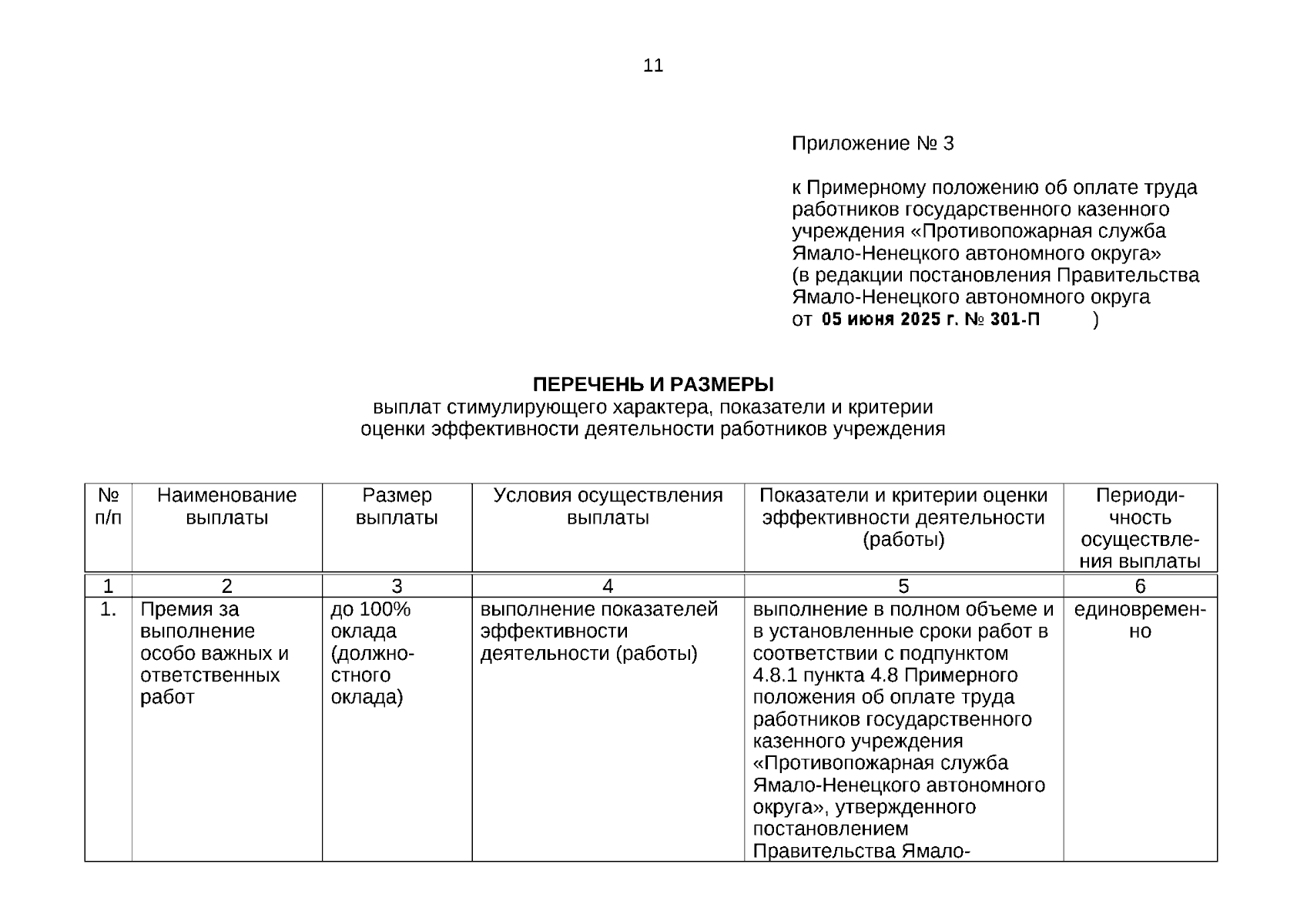 11

Приложение № 3

к Примерному положению об оплате труда работников государственного казенного учреждения «Противопожарная служба Ямало-Ненецкого автономного округа» (в редакции постановления Правительства Ямало-Ненецкого автономного округа от 05 июня 2025 г. № 301-П )

ПЕРЕЧЕНЬ И РАЗМЕРЫ
выплат стимулирующего характера, показатели и критерии оценки эффективности деятельности работников учреждения

| № п/п | Наименование выплаты | Размер выплаты | Условия осуществления выплаты | Показатели и критерии оценки эффективности деятельности (работы) | Периодичность осуществления выплаты |
|---|---|---|---|---|---|
| 1 | 2 | 3 | 4 | 5 | 6 |
| 1. | Премия за выполнение особо важных и ответственных работ | до 100% оклада (должностного оклада) | выполнение показателей эффективности деятельности (работы) | выполнение в полном объеме и в установленные сроки работ в соответствии с подпунктом 4.8.1 пункта 4.8 Примерного положения об оплате труда работников государственного казенного учреждения «Противопожарная служба Ямало-Ненецкого автономного округа», утвержденного постановлением Правительства Ямало- | единовременно |